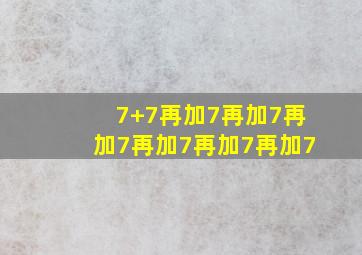 7+7再加7再加7再加7再加7再加7再加7